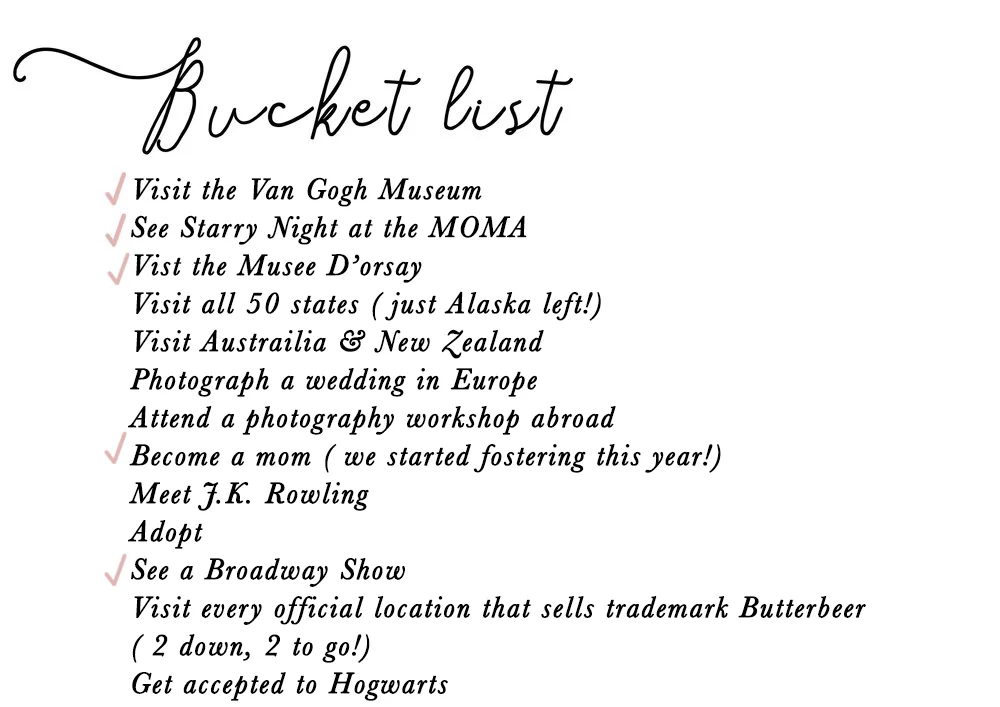 Bucket list

✓ Visit the Van Gogh Museum
✓ See Starry Night at the MOMA
✓ Vist the Musee D'orsay
Visit all 50 states ( just Alaska left!)
Visit Austrailia & New Zealand
Photograph a wedding in Europe
Attend a photography workshop abroad
✓ Become a mom ( we started fostering this year!)
Meet J.K. Rowling
Adopt
✓ See a Broadway Show
Visit every official location that sells trademark Butterbeer ( 2 down, 2 to go!)
Get accepted to Hogwarts